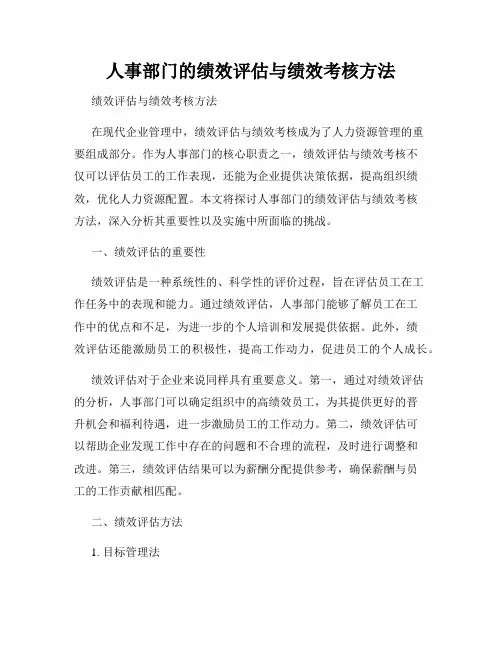 人事部门的绩效评估与绩效考核方法

绩效评估与绩效考核方法

在现代企业管理中，绩效评估与绩效考核成为了人力资源管理的重要组成部分。作为人事部门的核心职责之一，绩效评估与绩效考核不仅可以评估员工的工作表现，还能为企业提供决策依据，提高组织绩效，优化人力资源配置。本文将探讨人事部门的绩效评估与绩效考核方法，深入分析其重要性以及实施中所面临的挑战。

一、绩效评估的重要性

绩效评估是一种系统性的、科学性的评价过程，旨在评估员工在工作任务中的表现和能力。通过绩效评估，人事部门能够了解员工在工作中的优点和不足，为进一步的个人培训和发展提供依据。此外，绩效评估还能激励员工的积极性，提高工作动力，促进员工的个人成长。

绩效评估对于企业来说同样具有重要意义。第一，通过对绩效评估的分析，人事部门可以确定组织中的高绩效员工，为其提供更好的晋升机会和福利待遇，进一步激励员工的工作动力。第二，绩效评估可以帮助企业发现工作中存在的问题和不合理的流程，及时进行调整和改进。第三，绩效评估结果可以为薪酬分配提供参考，确保薪酬与员工的工作贡献相匹配。

二、绩效评估方法

1. 目标管理法